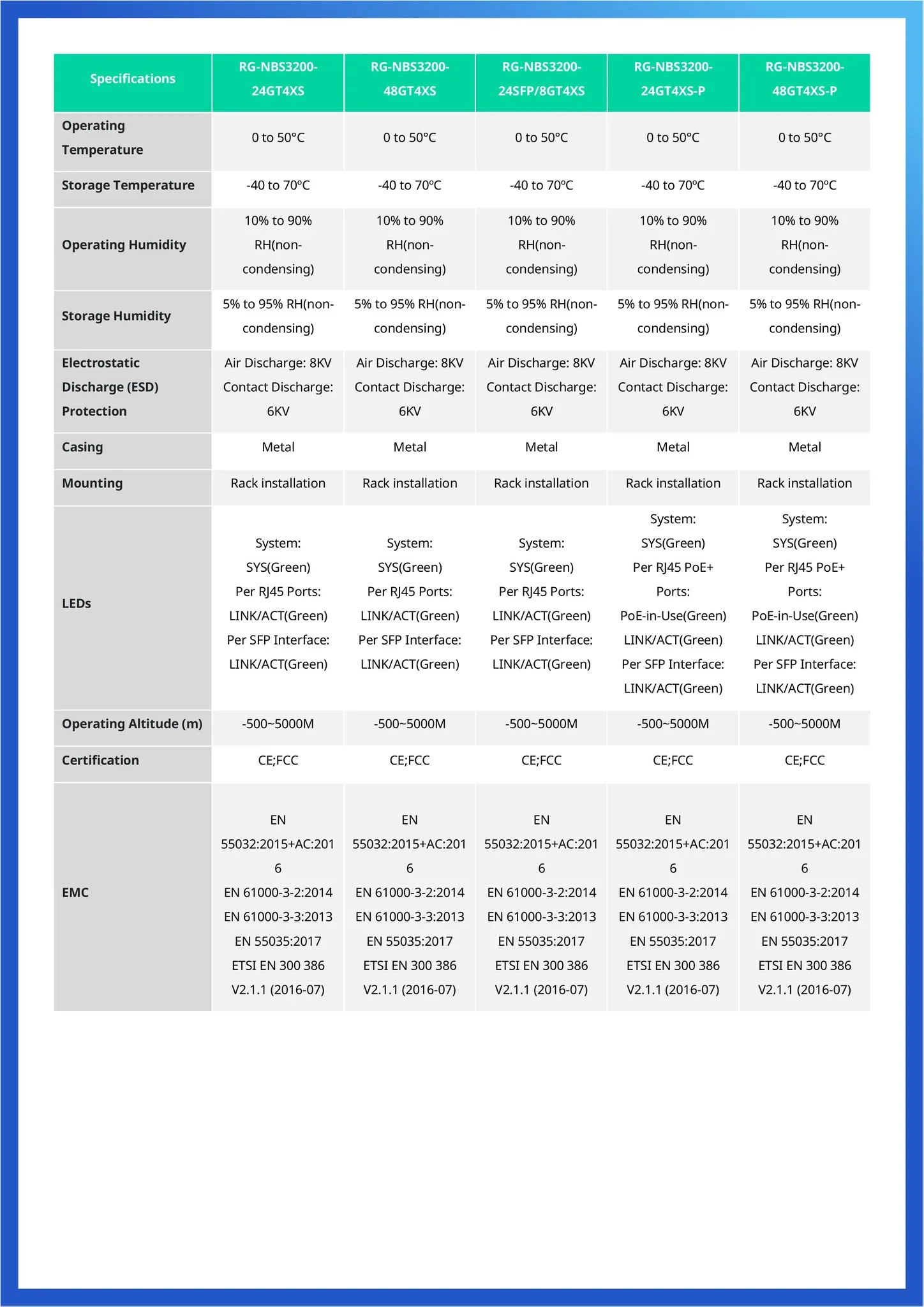 | Specifications | RG-NBS3200-24GT4XS | RG-NBS3200-48GT4XS | RG-NBS3200-24SFP/8GT4XS | RG-NBS3200-24GT4XS-P | RG-NBS3200-48GT4XS-P |
|---|---|---|---|---|---|
| Operating Temperature | 0 to 50°C | 0 to 50°C | 0 to 50°C | 0 to 50°C | 0 to 50°C |
| Storage Temperature | -40 to 70ºC | -40 to 70ºC | -40 to 70ºC | -40 to 70ºC | -40 to 70ºC |
| Operating Humidity | 10% to 90% RH(non-condensing) | 10% to 90% RH(non-condensing) | 10% to 90% RH(non-condensing) | 10% to 90% RH(non-condensing) | 10% to 90% RH(non-condensing) |
| Storage Humidity | 5% to 95% RH(non-condensing) | 5% to 95% RH(non-condensing) | 5% to 95% RH(non-condensing) | 5% to 95% RH(non-condensing) | 5% to 95% RH(non-condensing) |
| Electrostatic Discharge (ESD) Protection | Air Discharge: 8KV Contact Discharge: 6KV | Air Discharge: 8KV Contact Discharge: 6KV | Air Discharge: 8KV Contact Discharge: 6KV | Air Discharge: 8KV Contact Discharge: 6KV | Air Discharge: 8KV Contact Discharge: 6KV |
| Casing | Metal | Metal | Metal | Metal | Metal |
| Mounting | Rack installation | Rack installation | Rack installation | Rack installation | Rack installation |
| LEDs | System: SYS(Green) Per RJ45 Ports: LINK/ACT(Green) Per SFP Interface: LINK/ACT(Green) | System: SYS(Green) Per RJ45 Ports: LINK/ACT(Green) Per SFP Interface: LINK/ACT(Green) | System: SYS(Green) Per RJ45 Ports: LINK/ACT(Green) Per SFP Interface: LINK/ACT(Green) | System: SYS(Green) Per RJ45 PoE+ Ports: PoE-in-Use(Green) LINK/ACT(Green) Per SFP Interface: LINK/ACT(Green) | System: SYS(Green) Per RJ45 PoE+ Ports: PoE-in-Use(Green) LINK/ACT(Green) Per SFP Interface: LINK/ACT(Green) |
| Operating Altitude (m) | -500~5000M | -500~5000M | -500~5000M | -500~5000M | -500~5000M |
| Certification | CE;FCC | CE;FCC | CE;FCC | CE;FCC | CE;FCC |
| EMC | EN 55032:2015+AC:2016 EN 61000-3-2:2014 EN 61000-3-3:2013 EN 55035:2017 ETSI EN 300 386 V2.1.1 (2016-07) | EN 55032:2015+AC:2016 EN 61000-3-2:2014 EN 61000-3-3:2013 EN 55035:2017 ETSI EN 300 386 V2.1.1 (2016-07) | EN 55032:2015+AC:2016 EN 61000-3-2:2014 EN 61000-3-3:2013 EN 55035:2017 ETSI EN 300 386 V2.1.1 (2016-07) | EN 55032:2015+AC:2016 EN 61000-3-2:2014 EN 61000-3-3:2013 EN 55035:2017 ETSI EN 300 386 V2.1.1 (2016-07) | EN 55032:2015+AC:2016 EN 61000-3-2:2014 EN 61000-3-3:2013 EN 55035:2017 ETSI EN 300 386 V2.1.1 (2016-07) |